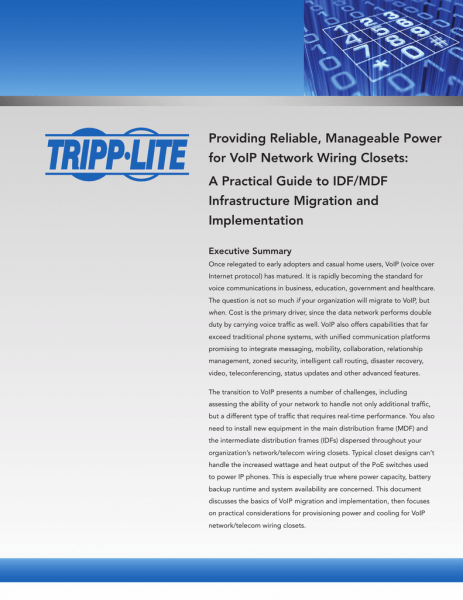 TRIPP·LITE

Providing Reliable, Manageable Power for VoIP Network Wiring Closets:

A Practical Guide to IDF/MDF Infrastructure Migration and Implementation

Executive Summary

Once relegated to early adopters and casual home users, VoIP (voice over Internet protocol) has matured. It is rapidly becoming the standard for voice communications in business, education, government and healthcare. The question is not so much if your organization will migrate to VoIP, but when. Cost is the primary driver, since the data network performs double duty by carrying voice traffic as well. VoIP also offers capabilities that far exceed traditional phone systems, with unified communication platforms promising to integrate messaging, mobility, collaboration, relationship management, zoned security, intelligent call routing, disaster recovery, video, teleconferencing, status updates and other advanced features.

The transition to VoIP presents a number of challenges, including assessing the ability of your network to handle not only additional traffic, but a different type of traffic that requires real-time performance. You also need to install new equipment in the main distribution frame (MDF) and the intermediate distribution frames (IDFs) dispersed throughout your organization's network/telecom wiring closets. Typical closet designs can't handle the increased wattage and heat output of the PoE switches used to power IP phones. This is especially true where power capacity, battery backup runtime and system availability are concerned. This document discusses the basics of VoIP migration and implementation, then focuses on practical considerations for provisioning power and cooling for VoIP network/telecom wiring closets.